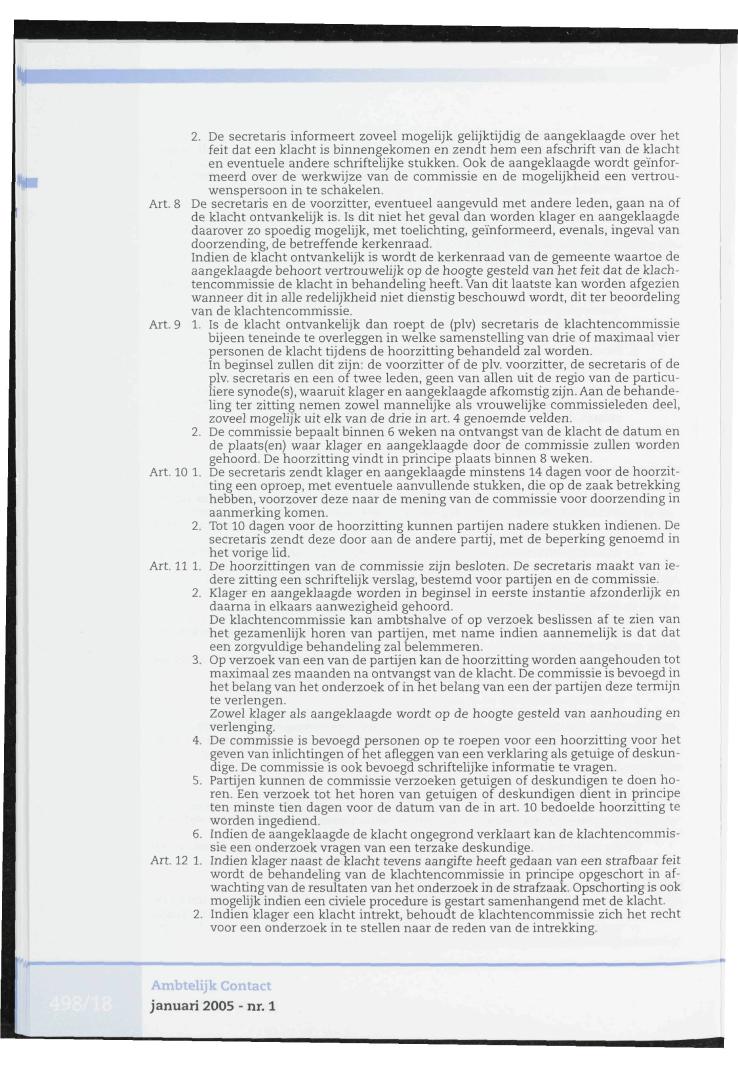 2. De secretaris informeert zoveel mogelijk gelijktijdig de aangeklaagde over het feit dat een klacht is binnengekomen en zendt hem een afschrift van de klacht en eventuele andere schriftelijke stukken. Ook de aangeklaagde wordt geïnformeerd over de werkwijze van de commissie en de mogelijkheid een vertrouwenspersoon in te schakelen.

Art. 8 De secretaris en de voorzitter, eventueel aangevuld met andere leden, gaan na of de klacht ontvankelijk is. Is dit niet het geval dan worden klager en aangeklaagde daarover zo spoedig mogelijk, met toelichting, geïnformeerd, evenals, ingeval van doorzending, de betreffende kerkenraad.
Indien de klacht ontvankelijk is wordt de kerkenraad van de gemeente waartoe de aangeklaagde behoort vertrouwelijk op de hoogte gesteld van het feit dat de klachtencommissie de klacht in behandeling heeft. Van dit laatste kan worden afgezien wanneer dit in alle redelijkheid niet dienstig beschouwd wordt, dit ter beoordeling van de klachtencommissie.

Art. 9 1. Is de klacht ontvankelijk dan roept de (plv) secretaris de klachtencommissie bijeen teneinde te overleggen in welke samenstelling van drie of maximaal vier personen de klacht tijdens de hoorzitting behandeld zal worden.
In beginsel zullen dit zijn: de voorzitter of de plv. voorzitter, de secretaris of de plv. secretaris en een of twee leden, geen van allen uit de regio van de particuliere synode(s), waaruit klager en aangeklaagde afkomstig zijn. Aan de behandeling ter zitting nemen zowel mannelijke als vrouwelijke commissieleden deel, zoveel mogelijk uit elk van de drie in art. 4 genoemde velden.
2. De commissie bepaalt binnen 6 weken na ontvangst van de klacht de datum en de plaats(en) waar klager en aangeklaagde door de commissie zullen worden gehoord. De hoorzitting vindt in principe plaats binnen 8 weken.

Art. 10 1. De secretaris zendt klager en aangeklaagde minstens 14 dagen voor de hoorzitting een oproep, met eventuele aanvullende stukken, die op de zaak betrekking hebben, voorzover deze naar de mening van de commissie voor doorzending in aanmerking komen.
2. Tot 10 dagen voor de hoorzitting kunnen partijen nadere stukken indienen. De secretaris zendt deze door aan de andere partij, met de beperking genoemd in het vorige lid.

Art. 11 1. De hoorzittingen van de commissie zijn besloten. De secretaris maakt van iedere zitting een schriftelijk verslag, bestemd voor partijen en de commissie.
2. Klager en aangeklaagde worden in beginsel in eerste instantie afzonderlijk en daarna in elkaars aanwezigheid gehoord.
De klachtencommissie kan ambtshalve of op verzoek beslissen af te zien van het gezamenlijk horen van partijen, met name indien aannemelijk is dat dat een zorgvuldige behandeling zal belemmeren.
3. Op verzoek van een van de partijen kan de hoorzitting worden aangehouden tot maximaal zes maanden na ontvangst van de klacht. De commissie is bevoegd in het belang van het onderzoek of in het belang van een der partijen deze termijn te verlengen.
Zowel klager als aangeklaagde wordt op de hoogte gesteld van aanhouding en verlenging.
4. De commissie is bevoegd personen op te roepen voor een hoorzitting voor het geven van inlichtingen of het afleggen van een verklaring als getuige of deskundige. De commissie is ook bevoegd schriftelijke informatie te vragen.
5. Partijen kunnen de commissie verzoeken getuigen of deskundigen te doen horen. Een verzoek tot het horen van getuigen of deskundigen dient in principe ten minste tien dagen voor de datum van de in art. 10 bedoelde hoorzitting te worden ingediend.
6. Indien de aangeklaagde de klacht ongegrond verklaart kan de klachtencommissie een onderzoek vragen van een terzake deskundige.

Art. 12 1. Indien klager naast de klacht tevens aangifte heeft gedaan van een strafbaar feit wordt de behandeling van de klachtencommissie in principe opgeschort in afwachting van de resultaten van het onderzoek in de strafzaak. Opschorting is ook mogelijk indien een civiele procedure is gestart samenhangend met de klacht.
2. Indien klager een klacht intrekt, behoudt de klachtencommissie zich het recht voor een onderzoek in te stellen naar de reden van de intrekking.

498/18
Ambtelijk Contact
januari 2005 - nr. 1